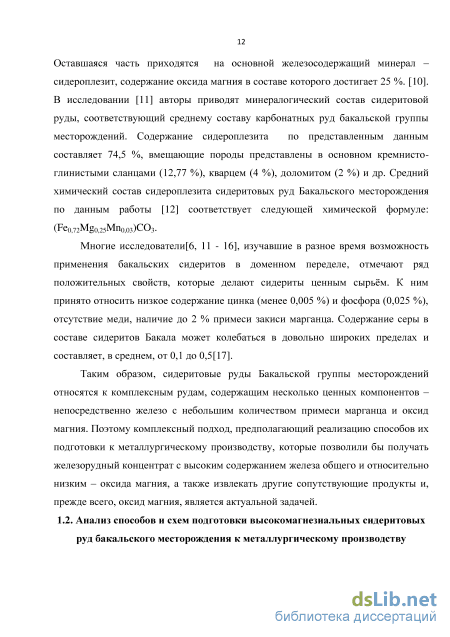 12

Оставшаяся часть приходятся на основной железосодержащий минерал – сидероплезит, содержание оксида магния в составе которого достигает 25 %. [10]. В исследовании [11] авторы приводят минералогический состав сидеритовой руды, соответствующий среднему составу карбонатных руд бакальской группы месторождений. Содержание сидероплезита по представленным данным составляет 74,5 %, вмещающие породы представлены в основном кремнисто-глинистыми сланцами (12,77 %), кварцем (4 %), доломитом (2 %) и др. Средний химический состав сидероплезита сидеритовых руд Бакальского месторождения по данным работы [12] соответствует следующей химической формуле: $(Fe_{0,72}Mg_{0,25}Mn_{0,03})CO_3$.

Многие исследователи[6, 11 - 16], изучавшие в разное время возможность применения бакальских сидеритов в доменном переделе, отмечают ряд положительных свойств, которые делают сидериты ценным сырьём. К ним принято относить низкое содержание цинка (менее 0,005 %) и фосфора (0,025 %), отсутствие меди, наличие до 2 % примеси закиси марганца. Содержание серы в составе сидеритов Бакала может колебаться в довольно широких пределах и составляет, в среднем, от 0,1 до 0,5[17].

Таким образом, сидеритовые руды Бакальской группы месторождений относятся к комплексным рудам, содержащим несколько ценных компонентов – непосредственно железо с небольшим количеством примеси марганца и оксид магния. Поэтому комплексный подход, предполагающий реализацию способов их подготовки к металлургическому производству, которые позволили бы получать железорудный концентрат с высоким содержанием железа общего и относительно низким – оксида магния, а также извлекать другие сопутствующие продукты и, прежде всего, оксид магния, является актуальной задачей.

1.2. Анализ способов и схем подготовки высокомагнезиальных сидеритовых руд бакальского месторождения к металлургическому производству

dsLib.net
библиотека диссертаций